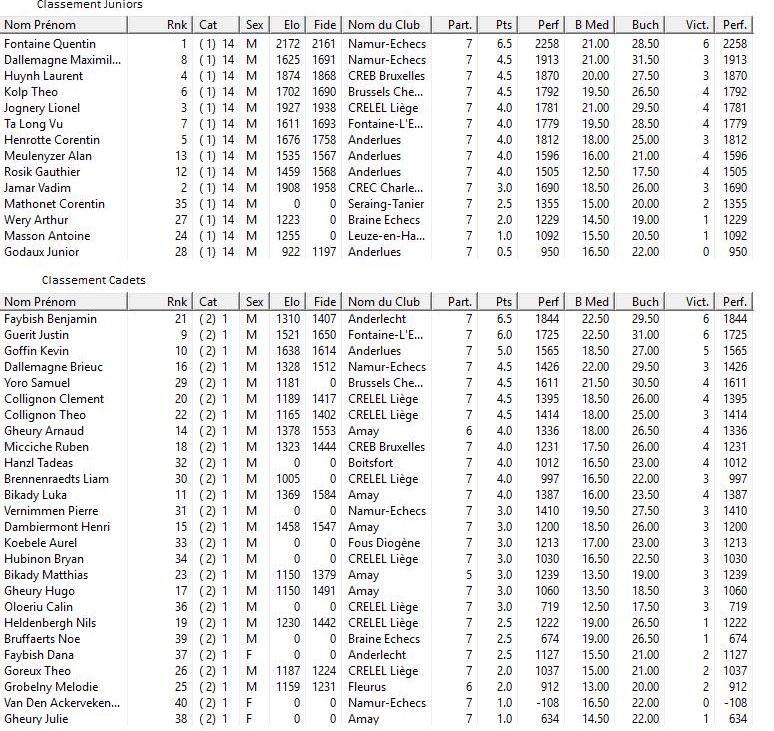 Classement Juniors

| Nom Prénom | Rnk | Cat | Sex | Elo | Fide | Nom du Club | Part. | Pts | Perf | B Med | Buch | Vict. | Perf. |
|---|---|---|---|---|---|---|---|---|---|---|---|---|---|
| Fontaine Quentin | 1 | ( 1) 14 | M | 2172 | 2161 | Namur-Echecs | 7 | 6.5 | 2258 | 21.00 | 28.50 | 6 | 2258 |
| Dallemagne Maximil... | 8 | ( 1) 14 | M | 1625 | 1691 | Namur-Echecs | 7 | 4.5 | 1913 | 21.00 | 31.50 | 3 | 1913 |
| Huynh Laurent | 4 | ( 1) 14 | M | 1874 | 1868 | CREB Bruxelles | 7 | 4.5 | 1870 | 20.00 | 27.50 | 3 | 1870 |
| Kolp Theo | 6 | ( 1) 14 | M | 1702 | 1690 | Brussels Che... | 7 | 4.5 | 1792 | 19.50 | 26.50 | 4 | 1792 |
| Jognery Lionel | 3 | ( 1) 14 | M | 1927 | 1938 | CRELEL Liège | 7 | 4.0 | 1781 | 21.00 | 29.50 | 4 | 1781 |
| Ta Long Vu | 7 | ( 1) 14 | M | 1611 | 1693 | Fontaine-L'E... | 7 | 4.0 | 1779 | 19.50 | 28.50 | 4 | 1779 |
| Henrotte Corentin | 5 | ( 1) 14 | M | 1676 | 1758 | Anderlues | 7 | 4.0 | 1812 | 18.00 | 25.00 | 3 | 1812 |
| Meulenyzer Alan | 13 | ( 1) 14 | M | 1535 | 1567 | Anderlues | 7 | 4.0 | 1596 | 16.00 | 21.00 | 4 | 1596 |
| Rosik Gauthier | 12 | ( 1) 14 | M | 1459 | 1568 | Anderlues | 7 | 4.0 | 1505 | 12.50 | 17.50 | 4 | 1505 |
| Jamar Vadim | 2 | ( 1) 14 | M | 1908 | 1958 | CREC Charle... | 7 | 3.0 | 1690 | 18.50 | 26.00 | 3 | 1690 |
| Mathonet Corentin | 35 | ( 1) 14 | M | 0 | 0 | Seraing-Tanier | 7 | 2.5 | 1355 | 15.00 | 20.00 | 2 | 1355 |
| Wery Arthur | 27 | ( 1) 14 | M | 1223 | 0 | Braine Echecs | 7 | 2.0 | 1229 | 14.50 | 19.00 | 1 | 1229 |
| Masson Antoine | 24 | ( 1) 14 | M | 1255 | 0 | Leuze-en-Ha... | 7 | 1.0 | 1092 | 15.50 | 20.50 | 1 | 1092 |
| Godaux Junior | 28 | ( 1) 14 | M | 922 | 1197 | Anderlues | 7 | 0.5 | 950 | 16.50 | 22.00 | 0 | 950 |

Classement Cadets

| Nom Prénom | Rnk | Cat | Sex | Elo | Fide | Nom du Club | Part. | Pts | Perf | B Med | Buch | Vict. | Perf. |
|---|---|---|---|---|---|---|---|---|---|---|---|---|---|
| Faybish Benjamin | 21 | ( 2) 1 | M | 1310 | 1407 | Anderlecht | 7 | 6.5 | 1844 | 22.50 | 29.50 | 6 | 1844 |
| Guerit Justin | 9 | ( 2) 1 | M | 1521 | 1650 | Fontaine-L'E... | 7 | 6.0 | 1725 | 22.50 | 31.00 | 6 | 1725 |
| Goffin Kevin | 10 | ( 2) 1 | M | 1638 | 1614 | Anderlues | 7 | 5.0 | 1565 | 18.50 | 27.00 | 5 | 1565 |
| Dallemagne Brieuc | 16 | ( 2) 1 | M | 1328 | 1512 | Namur-Echecs | 7 | 4.5 | 1426 | 22.00 | 29.50 | 3 | 1426 |
| Yoro Samuel | 29 | ( 2) 1 | M | 1181 | 0 | Brussels Che... | 7 | 4.5 | 1611 | 21.50 | 30.50 | 4 | 1611 |
| Collignon Clement | 20 | ( 2) 1 | M | 1189 | 1417 | CRELEL Liège | 7 | 4.5 | 1395 | 18.50 | 26.00 | 4 | 1395 |
| Collignon Theo | 22 | ( 2) 1 | M | 1165 | 1402 | CRELEL Liège | 7 | 4.5 | 1414 | 18.00 | 25.00 | 3 | 1414 |
| Gheury Arnaud | 14 | ( 2) 1 | M | 1378 | 1553 | Amay | 6 | 4.0 | 1336 | 18.00 | 26.50 | 4 | 1336 |
| Micciche Ruben | 18 | ( 2) 1 | M | 1323 | 1444 | CREB Bruxelles | 7 | 4.0 | 1231 | 17.50 | 26.00 | 4 | 1231 |
| Hanzl Tadeas | 32 | ( 2) 1 | M | 0 | 0 | Boitsfort | 7 | 4.0 | 1012 | 16.50 | 23.00 | 4 | 1012 |
| Brennenraedts Liam | 30 | ( 2) 1 | M | 1005 | 0 | CRELEL Liège | 7 | 4.0 | 997 | 16.50 | 22.00 | 3 | 997 |
| Bikady Luka | 11 | ( 2) 1 | M | 1369 | 1584 | Amay | 7 | 4.0 | 1387 | 16.00 | 23.50 | 4 | 1387 |
| Vernimmen Pierre | 31 | ( 2) 1 | M | 0 | 0 | Namur-Echecs | 7 | 3.0 | 1410 | 19.50 | 27.50 | 3 | 1410 |
| Dambiermont Henri | 15 | ( 2) 1 | M | 1458 | 1547 | Amay | 7 | 3.0 | 1200 | 18.50 | 26.00 | 3 | 1200 |
| Koebele Aurel | 33 | ( 2) 1 | M | 0 | 0 | Fous Diogène | 7 | 3.0 | 1213 | 17.00 | 23.00 | 3 | 1213 |
| Hubinon Bryan | 34 | ( 2) 1 | M | 0 | 0 | CRELEL Liège | 7 | 3.0 | 1030 | 16.50 | 22.50 | 3 | 1030 |
| Bikady Matthias | 23 | ( 2) 1 | M | 1150 | 1379 | Amay | 5 | 3.0 | 1239 | 13.50 | 19.00 | 3 | 1239 |
| Gheury Hugo | 17 | ( 2) 1 | M | 1150 | 1491 | Amay | 7 | 3.0 | 1060 | 13.50 | 18.50 | 3 | 1060 |
| Oloeriu Calin | 36 | ( 2) 1 | M | 0 | 0 | CRELEL Liège | 7 | 3.0 | 719 | 12.50 | 17.50 | 3 | 719 |
| Heldenbergh Nils | 19 | ( 2) 1 | M | 1230 | 1442 | CRELEL Liège | 7 | 2.5 | 1222 | 19.00 | 26.50 | 1 | 1222 |
| Bruffaerts Noe | 39 | ( 2) 1 | M | 0 | 0 | Braine Echecs | 7 | 2.5 | 674 | 19.00 | 26.50 | 1 | 674 |
| Faybish Dana | 37 | ( 2) 1 | F | 0 | 0 | Anderlecht | 7 | 2.5 | 1127 | 15.50 | 21.00 | 2 | 1127 |
| Goreux Theo | 26 | ( 2) 1 | M | 1187 | 1224 | CRELEL Liège | 7 | 2.0 | 1037 | 15.00 | 21.00 | 2 | 1037 |
| Grobelny Melodie | 25 | ( 2) 1 | M | 1159 | 1231 | Fleurus | 6 | 2.0 | 912 | 13.00 | 20.00 | 2 | 912 |
| Van Den Ackerveken... | 40 | ( 2) 1 | F | 0 | 0 | Namur-Echecs | 7 | 1.0 | -108 | 16.50 | 22.00 | 0 | -108 |
| Gheury Julie | 38 | ( 2) 1 | F | 0 | 0 | Amay | 7 | 1.0 | 634 | 14.50 | 22.00 | 1 | 634 |